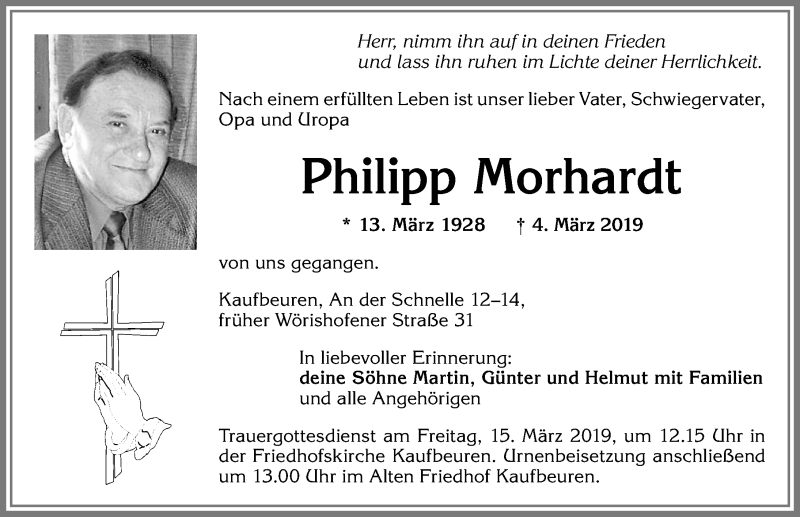 Herr, nimm ihn auf in deinen Frieden
und lass ihn ruhen im Lichte deiner Herrlichkeit.

Nach einem erfüllten Leben ist unser lieber Vater, Schwiegervater, Opa und Uropa

Philipp Morhardt

* 13. März 1928 † 4. März 2019

von uns gegangen.

Kaufbeuren, An der Schnelle 12–14,
früher Wörishofener Straße 31

In liebevoller Erinnerung:
deine Söhne Martin, Günter und Helmut mit Familien
und alle Angehörigen

Trauergottesdienst am Freitag, 15. März 2019, um 12.15 Uhr in der Friedhofskirche Kaufbeuren. Urnenbeisetzung anschließend um 13.00 Uhr im Alten Friedhof Kaufbeuren.